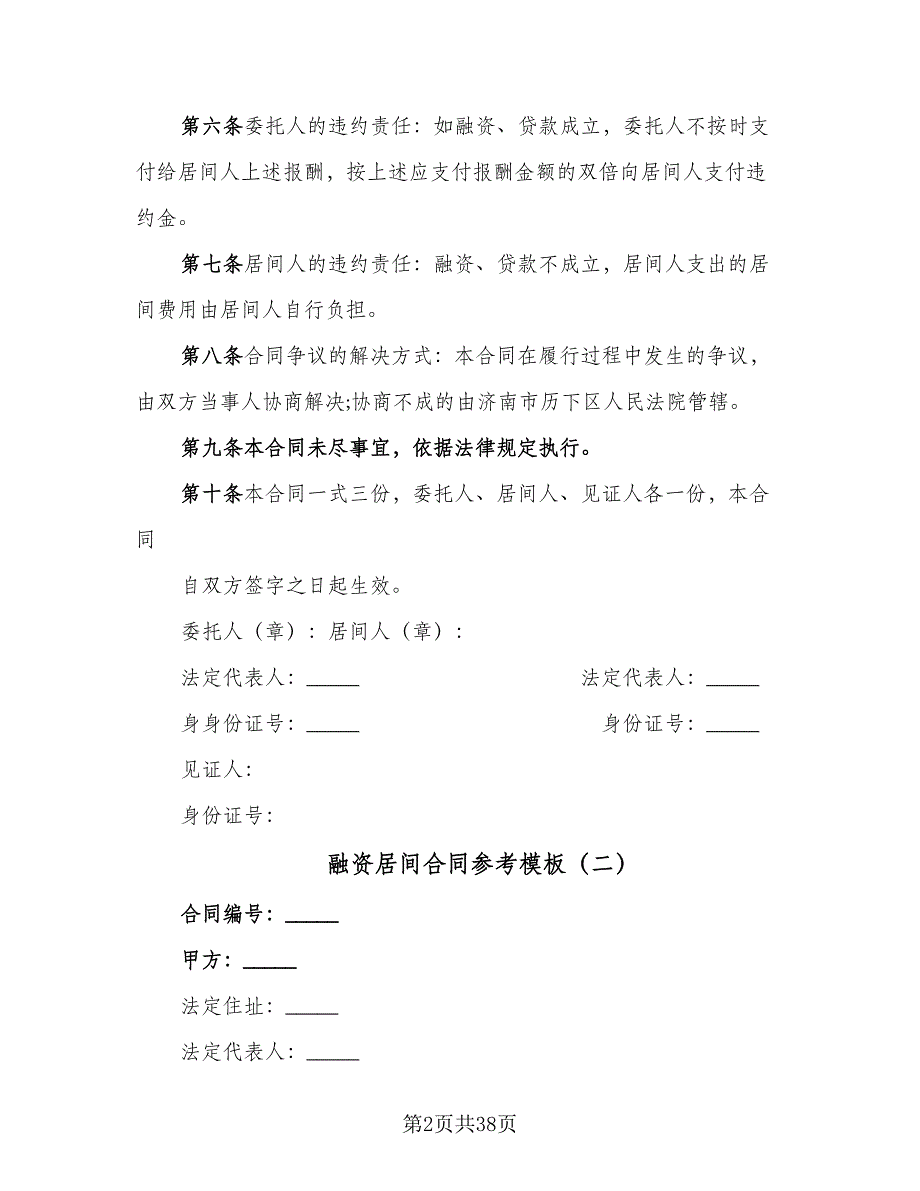 第六条委托人的违约责任：如融资、贷款成立，委托人不按时支付给居间人上述报酬，按上述应支付报酬金额的双倍向居间人支付违约金。

第七条居间人的违约责任：融资、贷款不成立，居间人支出的居间费用由居间人自行负担。

第八条合同争议的解决方式：本合同在履行过程中发生的争议，由双方当事人协商解决;协商不成的由济南市历下区人民法院管辖。

第九条本合同未尽事宜，依据法律规定执行。

第十条本合同一式三份，委托人、居间人、见证人各一份，本合同

自双方签字之日起生效。

委托人（章）：居间人（章）：

法定代表人：_____

法定代表人：_____

身身份证号：_____

身份证号：_____

见证人：

身份证号：

融资居间合同参考模板（二）

合同编号：_____

甲方：_____

法定住址：_____

法定代表人：_____

第2页共38页